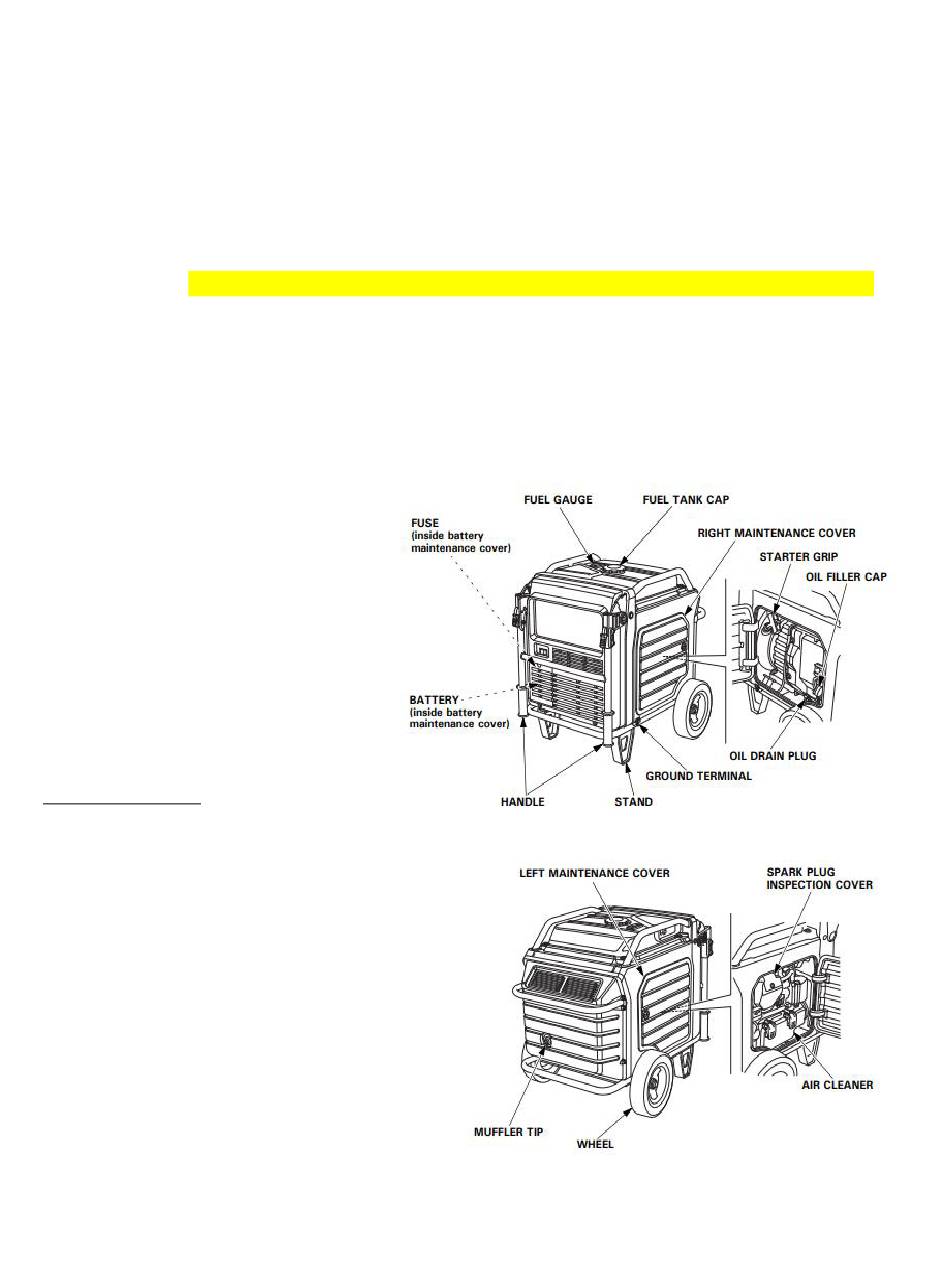 FUEL GAUGE
FUEL TANK CAP
FUSE
(inside battery maintenance cover)
RIGHT MAINTENANCE COVER
STARTER GRIP
OIL FILLER CAP
BATTERY
(inside battery maintenance cover)
OIL DRAIN PLUG
GROUND TERMINAL
HANDLE
STAND

LEFT MAINTENANCE COVER
SPARK PLUG INSPECTION COVER
AIR CLEANER
MUFFLER TIP
WHEEL